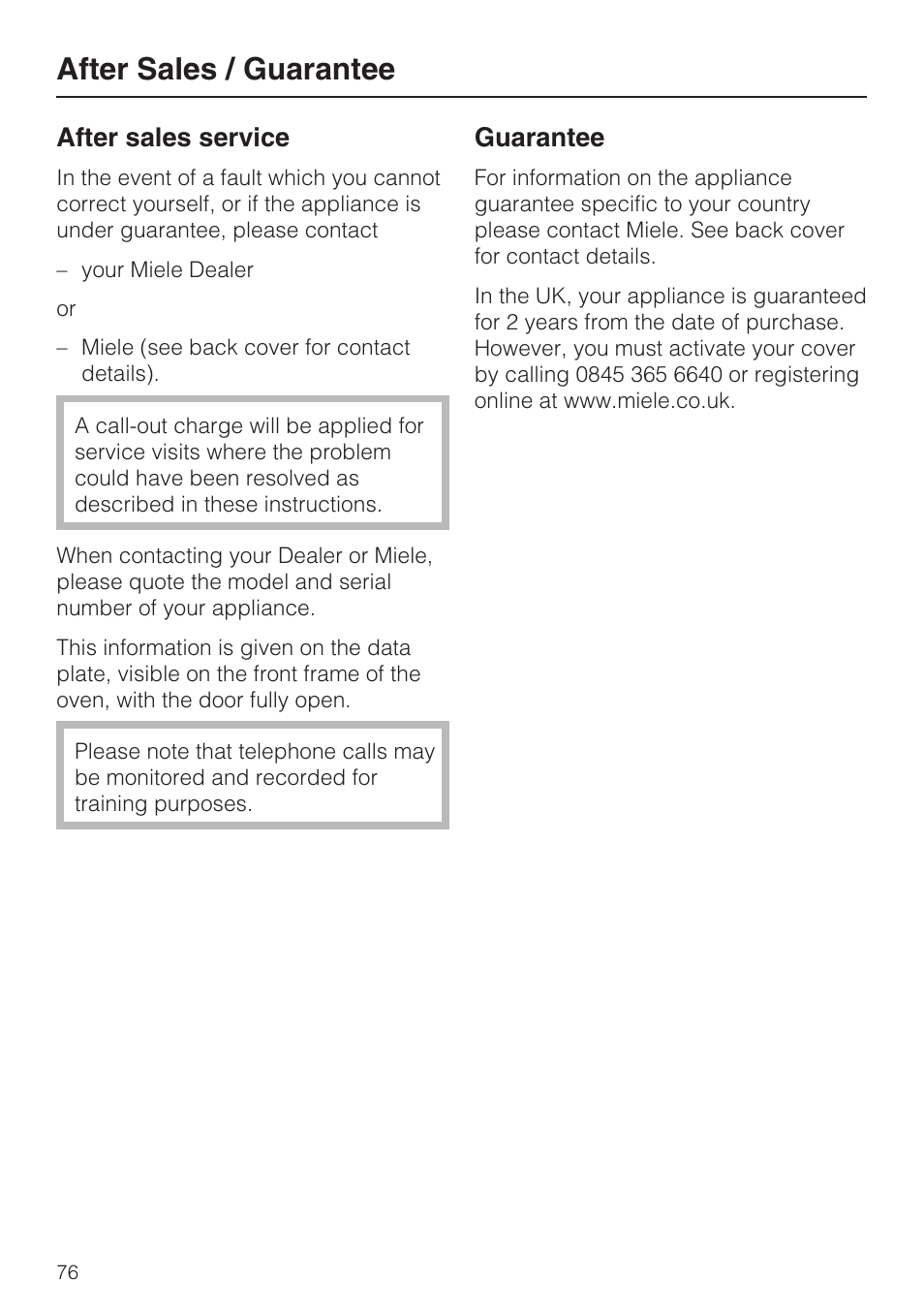 After Sales / Guarantee

After sales service

In the event of a fault which you cannot correct yourself, or if the appliance is under guarantee, please contact

– your Miele Dealer

or

– Miele (see back cover for contact details).

A call-out charge will be applied for service visits where the problem could have been resolved as described in these instructions.

When contacting your Dealer or Miele, please quote the model and serial number of your appliance.

This information is given on the data plate, visible on the front frame of the oven, with the door fully open.

Please note that telephone calls may be monitored and recorded for training purposes.

Guarantee

For information on the appliance guarantee specific to your country please contact Miele. See back cover for contact details.

In the UK, your appliance is guaranteed for 2 years from the date of purchase. However, you must activate your cover by calling 0845 365 6640 or registering online at www.miele.co.uk.

76